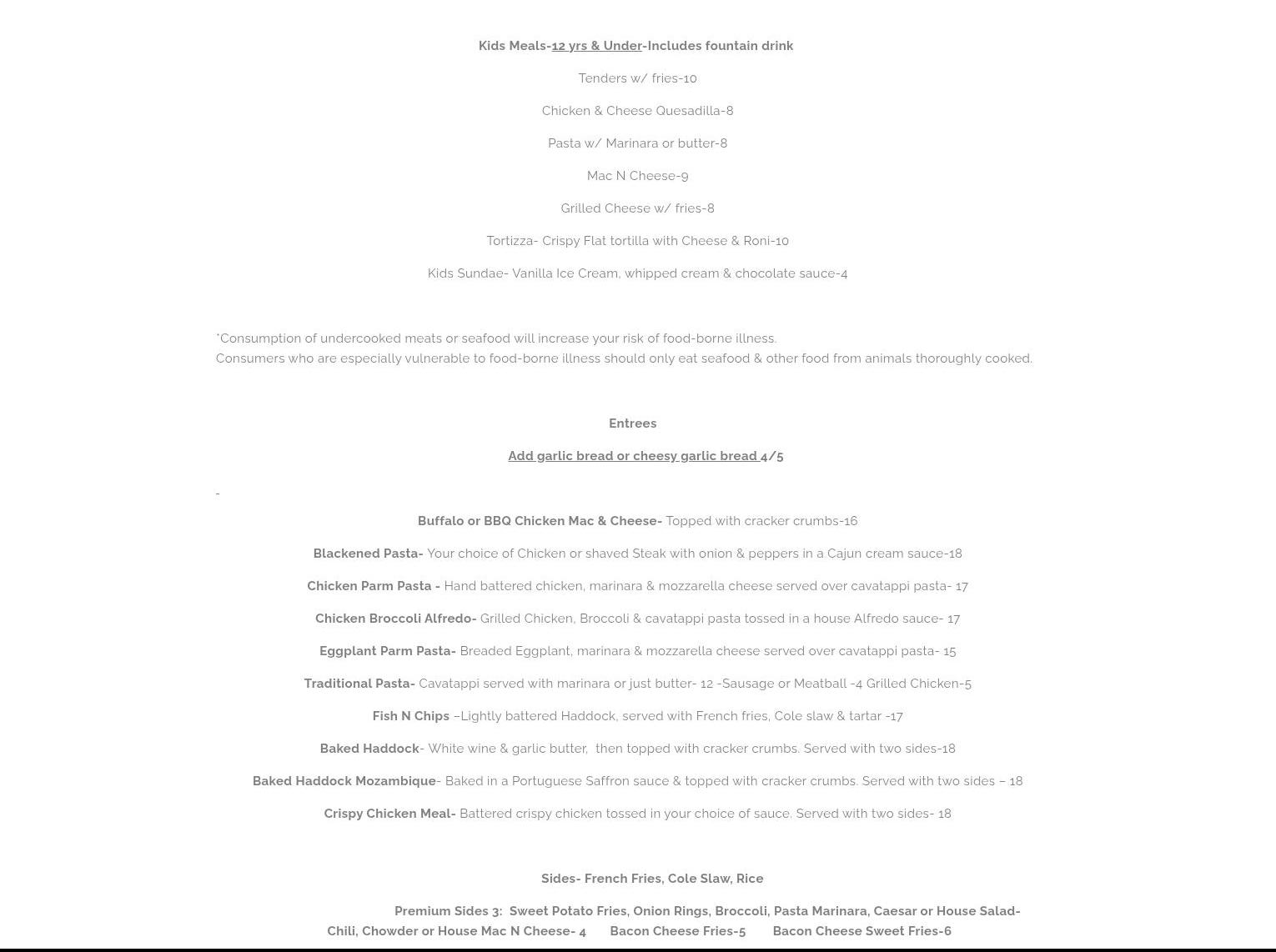 Kids Meals-12 yrs & Under-Includes fountain drink

Tenders w/ fries-10

Chicken & Cheese Quesadilla-8

Pasta w/ Marinara or butter-8

Mac N Cheese-9

Grilled Cheese w/ fries-8

Tortizza- Crispy Flat tortilla with Cheese & Roni-10

Kids Sundae- Vanilla Ice Cream, whipped cream & chocolate sauce-4

*Consumption of undercooked meats or seafood will increase your risk of food-borne illness.
Consumers who are especially vulnerable to food-borne illness should only eat seafood & other food from animals thoroughly cooked.

Entrees

Add garlic bread or cheesy garlic bread 4/5

-

Buffalo or BBQ Chicken Mac & Cheese- Topped with cracker crumbs-16

Blackened Pasta- Your choice of Chicken or shaved Steak with onion & peppers in a Cajun cream sauce-18

Chicken Parm Pasta - Hand battered chicken, marinara & mozzarella cheese served over cavatappi pasta- 17

Chicken Broccoli Alfredo- Grilled Chicken, Broccoli & cavatappi pasta tossed in a house Alfredo sauce- 17

Eggplant Parm Pasta- Breaded Eggplant, marinara & mozzarella cheese served over cavatappi pasta- 15

Traditional Pasta- Cavatappi served with marinara or just butter- 12 -Sausage or Meatball -4 Grilled Chicken-5

Fish N Chips –Lightly battered Haddock, served with French fries, Cole slaw & tartar -17

Baked Haddock- White wine & garlic butter, then topped with cracker crumbs. Served with two sides-18

Baked Haddock Mozambique- Baked in a Portuguese Saffron sauce & topped with cracker crumbs. Served with two sides – 18

Crispy Chicken Meal- Battered crispy chicken tossed in your choice of sauce. Served with two sides- 18

Sides- French Fries, Cole Slaw, Rice

Premium Sides 3: Sweet Potato Fries, Onion Rings, Broccoli, Pasta Marinara, Caesar or House Salad- Chili, Chowder or House Mac N Cheese- 4 Bacon Cheese Fries-5 Bacon Cheese Sweet Fries-6